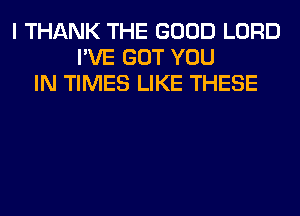 I THANK THE GOOD LORD
I'VE GOT YOU
IN TIMES LIKE THESE